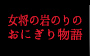 女将の岩のりの
おにぎり物語